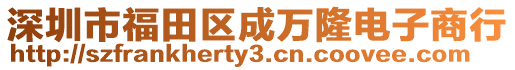 深圳市福田区成万隆电子商行
http://szfrankherty3.cn.coovee.com